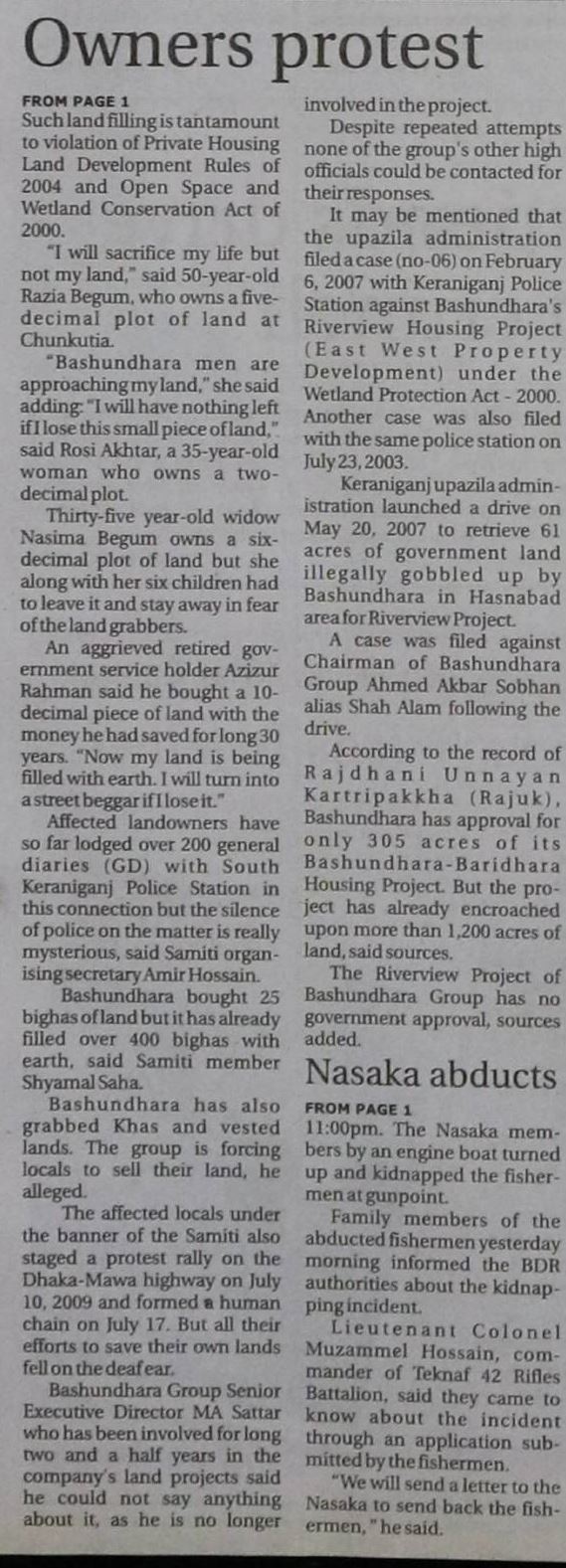 Owners protest

FROM PAGE 1
Such land filling is tantamount to violation of Private Housing Land Development Rules of 2004 and Open Space and Wetland Conservation Act of 2000.

"I will sacrifice my life but not my land," said 50-year-old Razia Begum, who owns a five-decimal plot of land at Chunkutia.

"Bashundhara men are approaching my land," she said adding: "I will have nothing left if I lose this small piece of land," said Rosi Akhtar, a 35-year-old woman who owns a two-decimal plot.

Thirty-five year-old widow Nasima Begum owns a six-decimal plot of land but she along with her six children had to leave it and stay away in fear of the land grabbers.

An aggrieved retired government service holder Azizur Rahman said he bought a 10-decimal piece of land with the money he had saved for long 30 years. "Now my land is being filled with earth. I will turn into a street beggar if I lose it."

Affected landowners have so far lodged over 200 general diaries (GD) with South Keraniganj Police Station in this connection but the silence of police on the matter is really mysterious, said Samiti organising secretary Amir Hossain.

Bashundhara bought 25 bighas of land but it has already filled over 400 bighas with earth, said Samiti member Shyamal Saha.

Bashundhara has also grabbed Khas and vested lands. The group is forcing locals to sell their land, he alleged.

The affected locals under the banner of the Samiti also staged a protest rally on the Dhaka-Mawa highway on July 10, 2009 and formed a human chain on July 17. But all their efforts to save their own lands fell on the deaf ear.

Bashundhara Group Senior Executive Director MA Sattar who has been involved for long two and a half years in the company's land projects said he could not say anything about it, as he is no longer involved in the project.

Despite repeated attempts none of the group's other high officials could be contacted for their responses.

It may be mentioned that the upazila administration filed a case (no-06) on February 6, 2007 with Keraniganj Police Station against Bashundhara's Riverview Housing Project (East West Property Development) under the Wetland Protection Act - 2000. Another case was also filed with the same police station on July 23, 2003.

Keraniganj upazila administration launched a drive on May 20, 2007 to retrieve 61 acres of government land illegally gobbled up by Bashundhara in Hasnabad area for Riverview Project.

A case was filed against Chairman of Bashundhara Group Ahmed Akbar Sobhan alias Shah Alam following the drive.

According to the record of Rajdhani Unnayan Kartripakkha (Rajuk), Bashundhara has approval for only 305 acres of its Bashundhara-Baridhara Housing Project. But the project has already encroached upon more than 1,200 acres of land, said sources.

The Riverview Project of Bashundhara Group has no government approval, sources added.

Nasaka abducts

FROM PAGE 1
11:00pm. The Nasaka members by an engine boat turned up and kidnapped the fishermen at gunpoint.

Family members of the abducted fishermen yesterday morning informed the BDR authorities about the kidnapping incident.

Lieutenant Colonel Muzammel Hossain, commander of Teknaf 42 Rifles Battalion, said they came to know about the incident through an application submitted by the fishermen.

"We will send a letter to the Nasaka to send back the fishermen," he said.